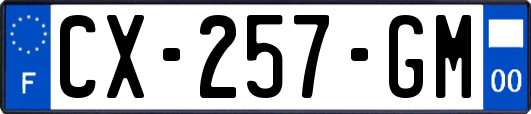 F
CX-257-GM
00